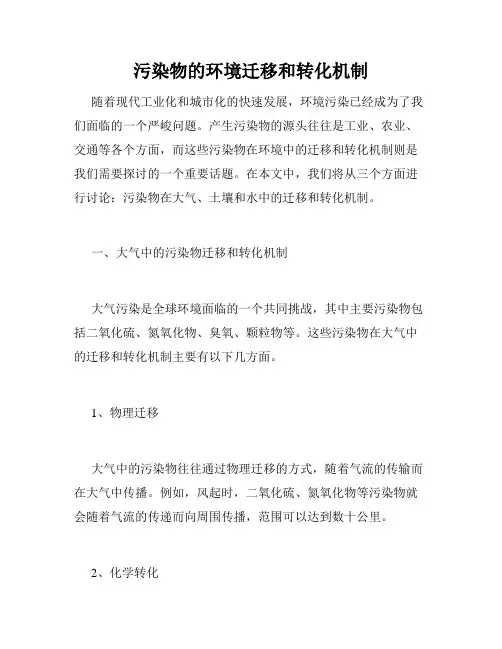 污染物的环境迁移和转化机制

随着现代工业化和城市化的快速发展，环境污染已经成为了我们面临的一个严峻问题。产生污染物的源头往往是工业、农业、交通等各个方面，而这些污染物在环境中的迁移和转化机制则是我们需要探讨的一个重要话题。在本文中，我们将从三个方面进行讨论：污染物在大气、土壤和水中的迁移和转化机制。

一、大气中的污染物迁移和转化机制

大气污染是全球环境面临的一个共同挑战，其中主要污染物包括二氧化硫、氮氧化物、臭氧、颗粒物等。这些污染物在大气中的迁移和转化机制主要有以下几方面。

1、物理迁移

大气中的污染物往往通过物理迁移的方式，随着气流的传输而在大气中传播。例如，风起时，二氧化硫、氮氧化物等污染物就会随着气流的传递而向周围传播，范围可以达到数十公里。

2、化学转化